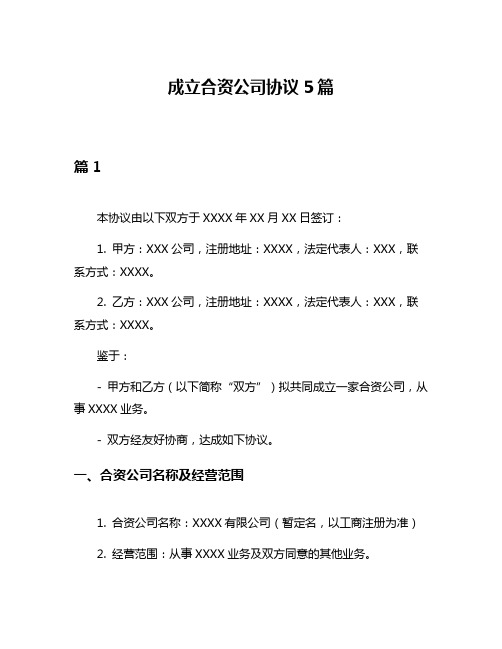 成立合资公司协议 5 篇

篇 1

本协议由以下双方于 XXXX 年 XX 月 XX 日签订：

1. 甲方：XXX 公司，注册地址：XXXX，法定代表人：XXX，联系方式：XXXX。

2. 乙方：XXX 公司，注册地址：XXXX，法定代表人：XXX，联系方式：XXXX。

鉴于：

- 甲方和乙方（以下简称“双方”）拟共同成立一家合资公司，从事 XXXX 业务。

- 双方经友好协商，达成如下协议。

一、合资公司名称及经营范围

1. 合资公司名称：XXXX 有限公司（暂定名，以工商注册为准）

2. 经营范围：从事 XXXX 业务及双方同意的其他业务。